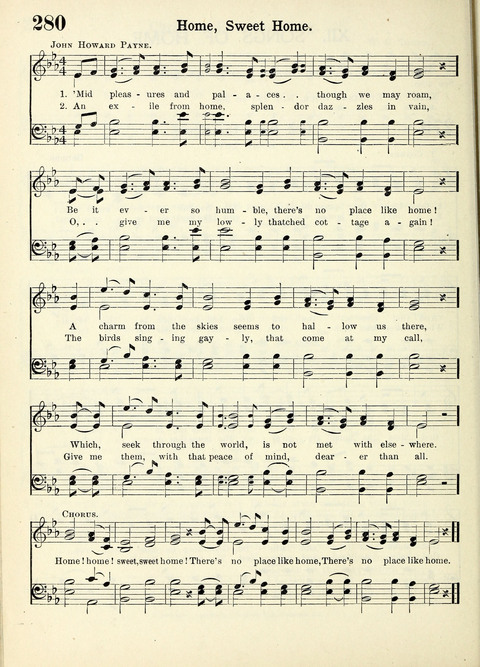 280

Home, Sweet Home.

John Howard Payne.

1. 'Mid pleas - ures and pal - a - ces . . though we may roam,
2. An ex - ile from home, splen - dor daz - zles in vain,

Be it ev - er so hum - ble, there's no place like home!
O, . . give me my low - ly thatched cot - tage a - gain!

A charm from the skies seems to hal - low us there,
The birds sing - ing gay - ly, that come at my call,

Which, seek through the world, is not met with else - where.
Give me them, with that peace of mind, dear - er than all.

Chorus.

Home! home! sweet, sweet home! There's no place like home, There's no place like home.